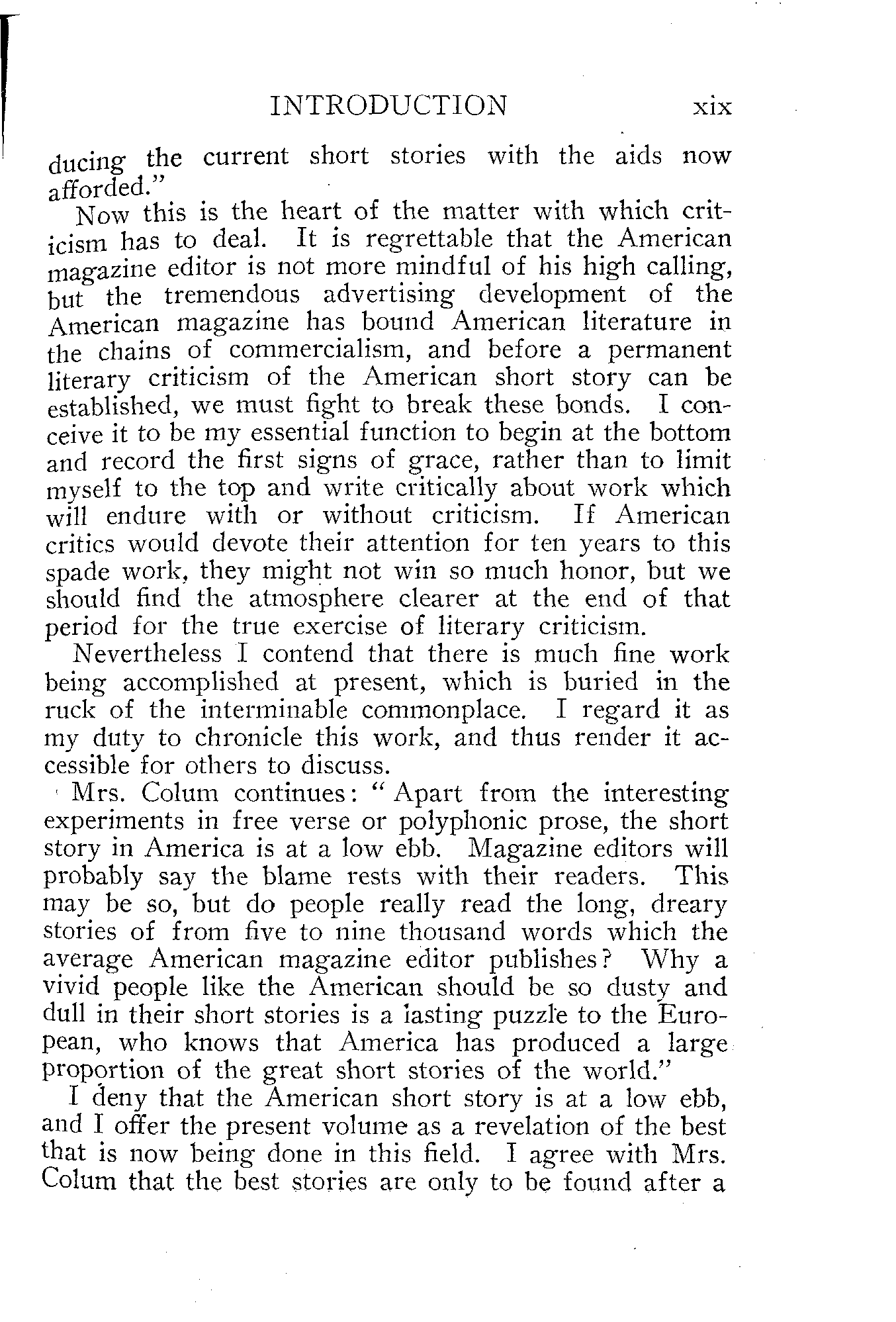 INTRODUCTION xix

ducing the current short stories with the aids now afforded."

Now this is the heart of the matter with which criticism has to deal. It is regrettable that the American magazine editor is not more mindful of his high calling, but the tremendous advertising development of the American magazine has bound American literature in the chains of commercialism, and before a permanent literary criticism of the American short story can be established, we must fight to break these bonds. I conceive it to be my essential function to begin at the bottom and record the first signs of grace, rather than to limit myself to the top and write critically about work which will endure with or without criticism. If American critics would devote their attention for ten years to this spade work, they might not win so much honor, but we should find the atmosphere clearer at the end of that period for the true exercise of literary criticism.

Nevertheless I contend that there is much fine work being accomplished at present, which is buried in the ruck of the interminable commonplace. I regard it as my duty to chronicle this work, and thus render it accessible for others to discuss.

Mrs. Colum continues: "Apart from the interesting experiments in free verse or polyphonic prose, the short story in America is at a low ebb. Magazine editors will probably say the blame rests with their readers. This may be so, but do people really read the long, dreary stories of from five to nine thousand words which the average American magazine editor publishes? Why a vivid people like the American should be so dusty and dull in their short stories is a lasting puzzle to the European, who knows that America has produced a large proportion of the great short stories of the world."

I deny that the American short story is at a low ebb, and I offer the present volume as a revelation of the best that is now being done in this field. I agree with Mrs. Colum that the best stories are only to be found after a